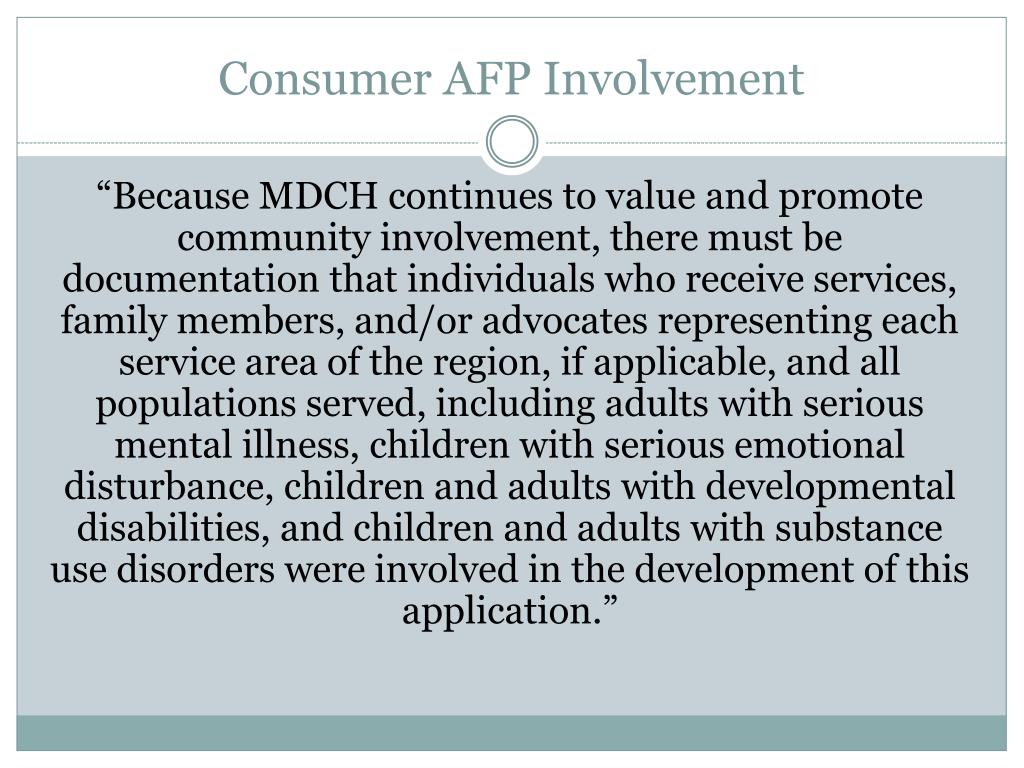 Consumer AFP Involvement

“Because MDCH continues to value and promote community involvement, there must be documentation that individuals who receive services, family members, and/or advocates representing each service area of the region, if applicable, and all populations served, including adults with serious mental illness, children with serious emotional disturbance, children and adults with developmental disabilities, and children and adults with substance use disorders were involved in the development of this application.”